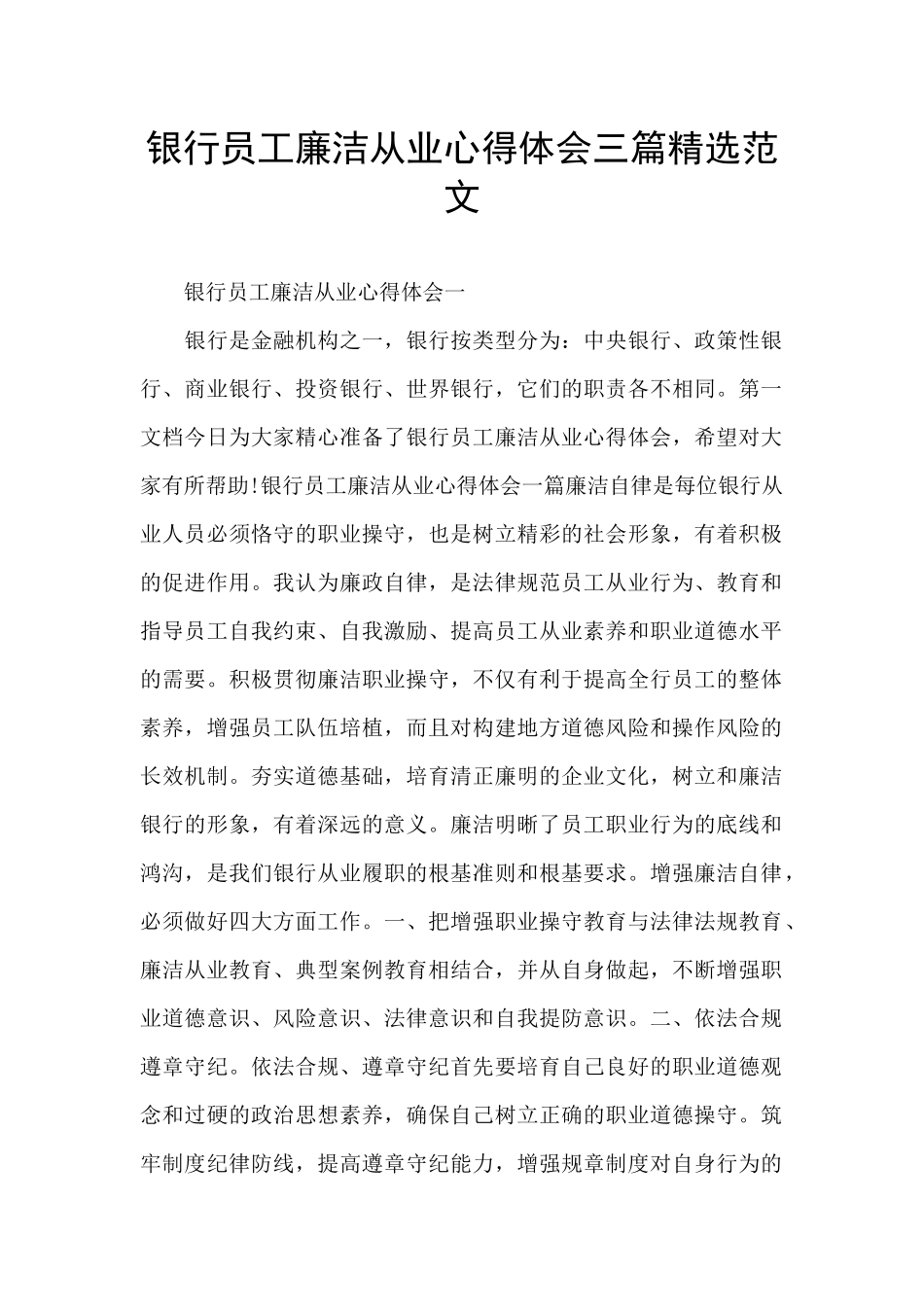 银行员工廉洁从业心得体会三篇精选范文

银行员工廉洁从业心得体会一

银行是金融机构之一，银行按类型分为：中央银行、政策性银行、商业银行、投资银行、世界银行，它们的职责各不相同。第一文档今日为大家精心准备了银行员工廉洁从业心得体会，希望对大家有所帮助!银行员工廉洁从业心得体会一篇廉洁自律是每位银行从业人员必须恪守的职业操守，也是树立精彩的社会形象，有着积极的促进作用。我认为廉政自律，是法律规范员工从业行为、教育和指导员工自我约束、自我激励、提高员工从业素养和职业道德水平的需要。积极贯彻廉洁职业操守，不仅有利于提高全行员工的整体素养，增强员工队伍培植，而且对构建地方道德风险和操作风险的长效机制。夯实道德基础，培育清正廉明的企业文化，树立和廉洁银行的形象，有着深远的意义。廉洁明晰了员工职业行为的底线和鸿沟，是我们银行从业履职的根基准则和根基要求。增强廉洁自律，必须做好四大方面工作。一、把增强职业操守教育与法律法规教育、廉洁从业教育、典型案例教育相结合，并从自身做起，不断增强职业道德意识、风险意识、法律意识和自我提防意识。二、依法合规遵章守纪。依法合规、遵章守纪首先要培育自己良好的职业道德观念和过硬的政治思想素养，确保自己树立正确的职业道德操守。筑牢制度纪律防线，提高遵章守纪能力，增强规章制度对自身行为的